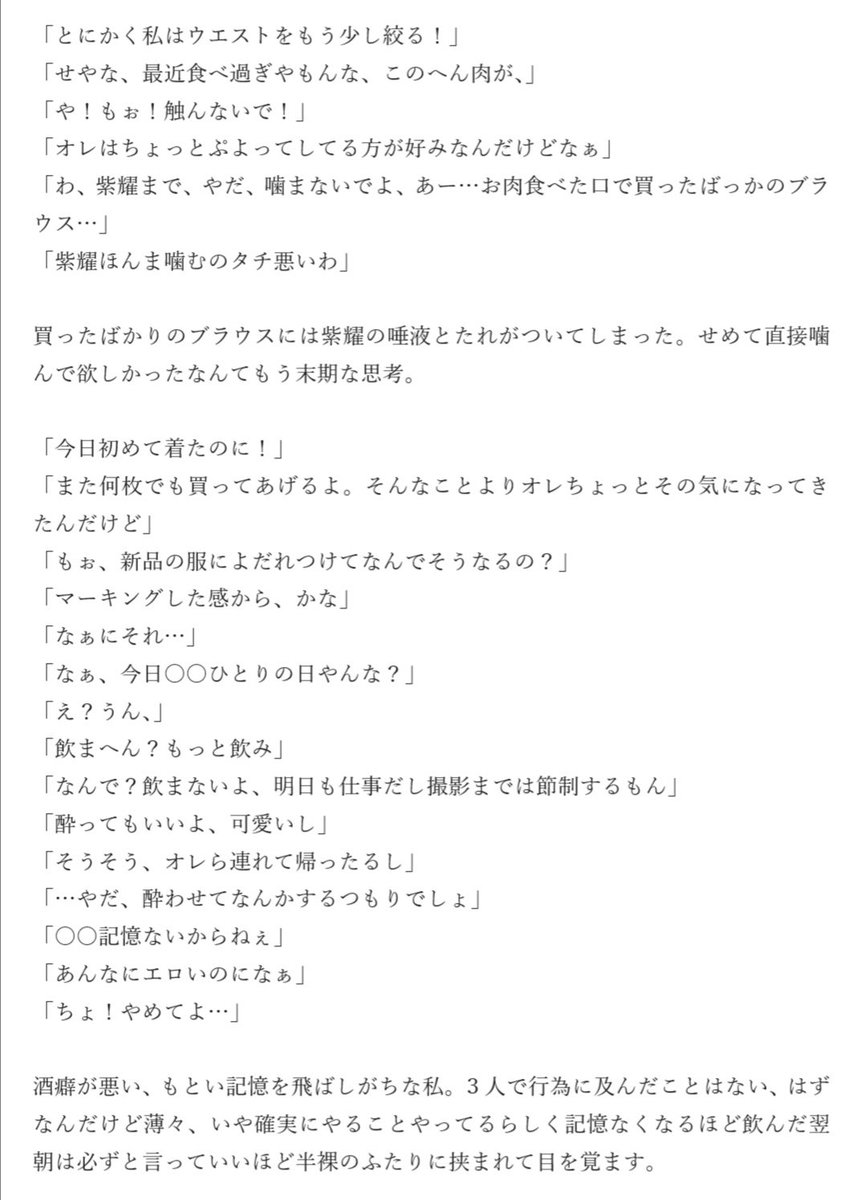 「とにかく私はウエストをもう少し絞る！」
「せやな、最近食べ過ぎやもんな、このへん肉が、」
「や！もぉ！触んないで！」
「オレはちょっとぷよってしてる方が好みなんだけどなぁ」
「わ、紫耀まで、やだ、噛まないでよ、あー…お肉食べた口で買ったばっかのブラウス…」
「紫耀ほんま噛むのタチ悪いわ」

買ったばかりのブラウスには紫耀の唾液とたれがついてしまった。せめて直接噛んで欲しかったなんてもう末期な思考。

「今日初めて着たのに！」
「また何枚でも買ってあげるよ。そんなことよりオレちょっとその気になってきたんだけど」
「もぉ、新品の服によだれつけてなんでそうなるの？」
「マーキングした感から、かな」
「なぁにそれ…」
「なぁ、今日〇〇ひとりの日やんな？」
「え？うん、」
「飲まへん？もっと飲み」
「なんで？飲まないよ、明日も仕事だし撮影までは節制するもん」
「酔ってもいいよ、可愛いし」
「そうそう、オレら連れて帰ったるし」
「…やだ、酔わせてなんかするつもりでしょ」
「〇〇記憶ないからねぇ」
「あんなにエロいのになぁ」
「ちょ！やめてよ…」

酒癖が悪い、もとい記憶を飛ばしがちな私。３人で行為に及んだことはない、はずなんだけど薄々、いや確実にやることやってるらしく記憶なくなるほど飲んだ翌朝は必ずと言っていいほど半裸のふたりに挟まれて目を覚ます。